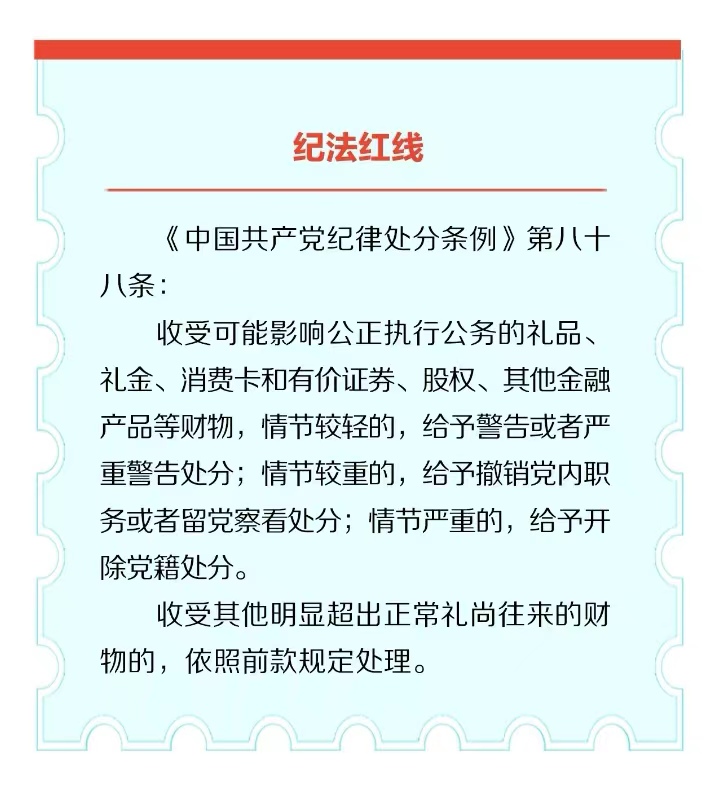 纪法红线

《中国共产党纪律处分条例》第八十八条：

收受可能影响公正执行公务的礼品、礼金、消费卡和有价证券、股权、其他金融产品等财物，情节较轻的，给予警告或者严重警告处分；情节较重的，给予撤销党内职务或者留党察看处分；情节严重的，给予开除党籍处分。

收受其他明显超出正常礼尚往来的财物的，依照前款规定处理。